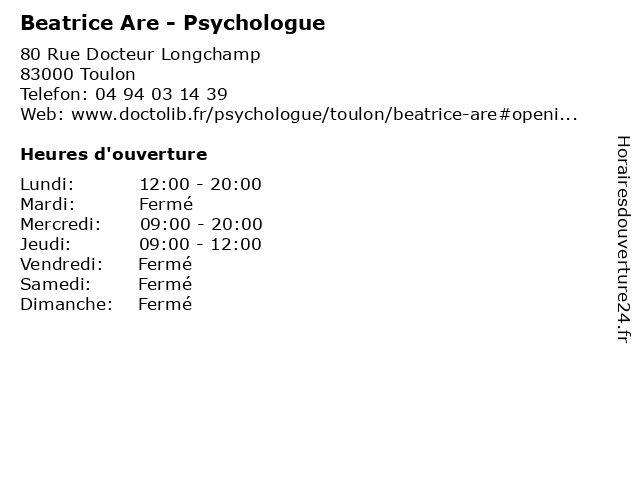 Beatrice Are - Psychologue

80 Rue Docteur Longchamp
83000 Toulon
Telefon: 04 94 03 14 39
Web: www.doctolib.fr/psychologue/toulon/beatrice-are#openi...

Heures d'ouverture

Lundi: 12:00 - 20:00
Mardi: Fermé
Mercredi: 09:00 - 20:00
Jeudi: 09:00 - 12:00
Vendredi: Fermé
Samedi: Fermé
Dimanche: Fermé

Horairesdouverture24.fr